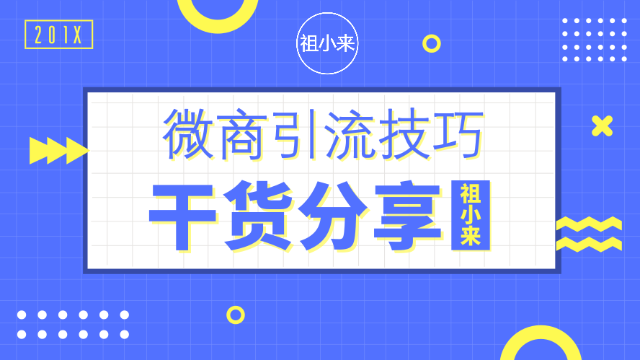 201X

祖小来

微商引流技巧

干货分享

祖小来